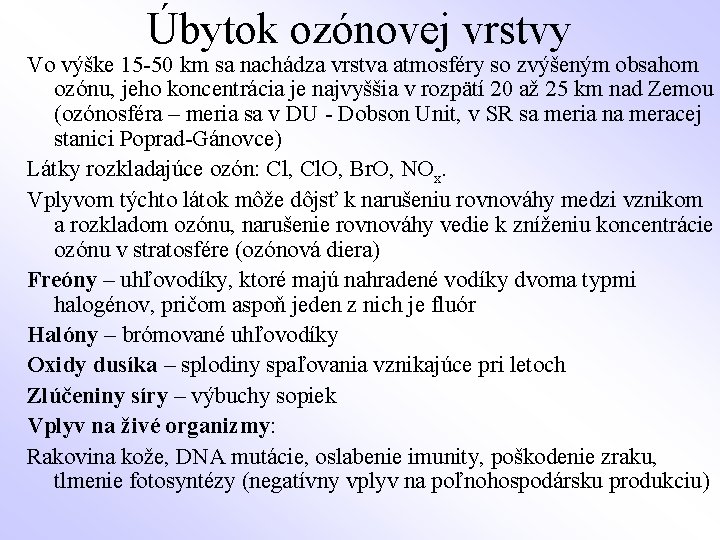 Úbytok ozónovej vrstvy

Vo výške 15-50 km sa nachádza vrstva atmosféry so zvýšeným obsahom ozónu, jeho koncentrácia je najvyššia v rozpätí 20 až 25 km nad Zemou (ozónosféra – meria sa v DU - Dobson Unit, v SR sa meria na meracej stanici Poprad-Gánovce)

Látky rozkladajúce ozón: Cl, ClO, BrO, $NO_x$.

Vplyvom týchto látok môže dôjsť k narušeniu rovnováhy medzi vznikom a rozkladom ozónu, narušenie rovnováhy vedie k zníženiu koncentrácie ozónu v stratosfére (ozónová diera)

Freóny – uhľovodíky, ktoré majú nahradené vodíky dvoma typmi halogénov, pričom aspoň jeden z nich je fluór

Halóny – brómované uhľovodíky

Oxidy dusíka – splodiny spaľovania vznikajúce pri letoch

Zlúčeniny síry – výbuchy sopiek

Vplyv na živé organizmy:

Rakovina kože, DNA mutácie, oslabenie imunity, poškodenie zraku, tlmenie fotosyntézy (negatívny vplyv na poľnohospodársku produkciu)